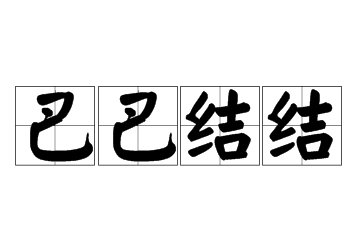 巴巴结结